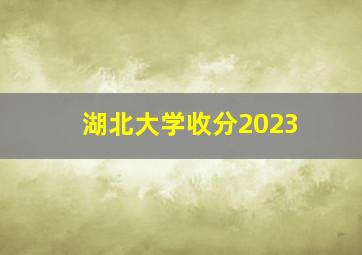 湖北大学收分2023